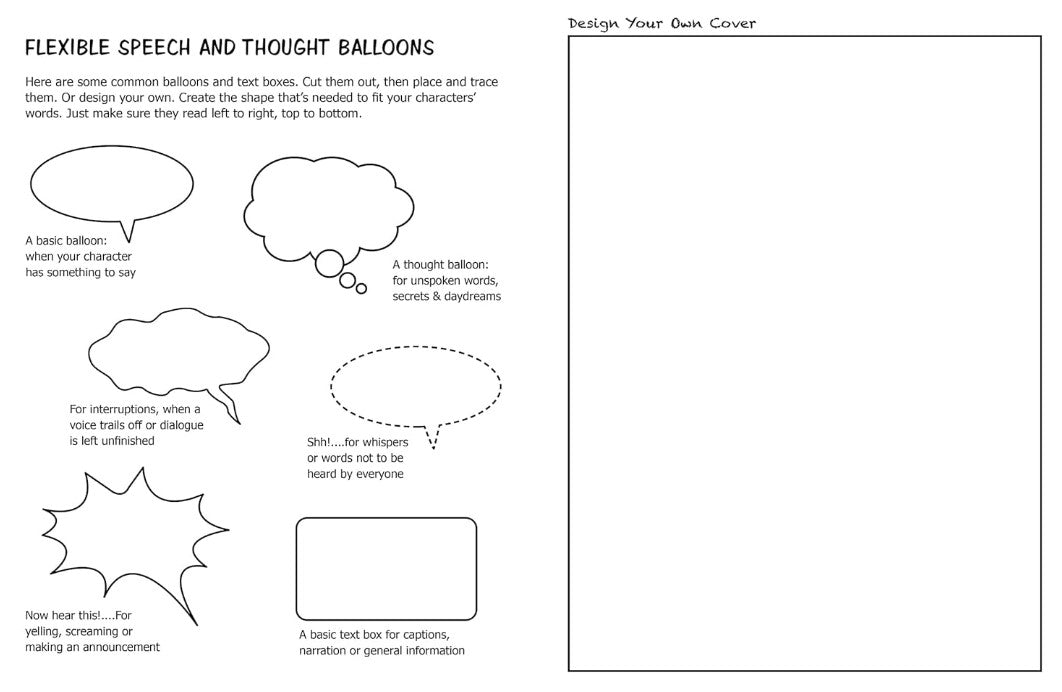 FLEXIBLE SPEECH AND THOUGHT BALLOONS

Here are some common balloons and text boxes. Cut them out, then place and trace them. Or design your own. Create the shape that's needed to fit your characters' words. Just make sure they read left to right, top to bottom.

A basic balloon: when your character has something to say

A thought balloon: for unspoken words, secrets & daydreams

For interruptions, when a voice trails off or dialogue is left unfinished

Shh!....for whispers or words not to be heard by everyone

Now hear this!....For yelling, screaming or making an announcement

A basic text box for captions, narration or general information

Design Your Own Cover